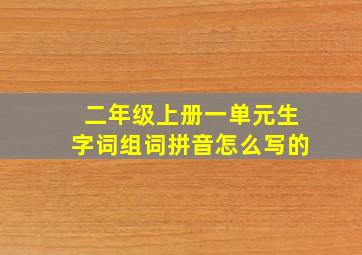 二年级上册一单元生字词组词拼音怎么写的